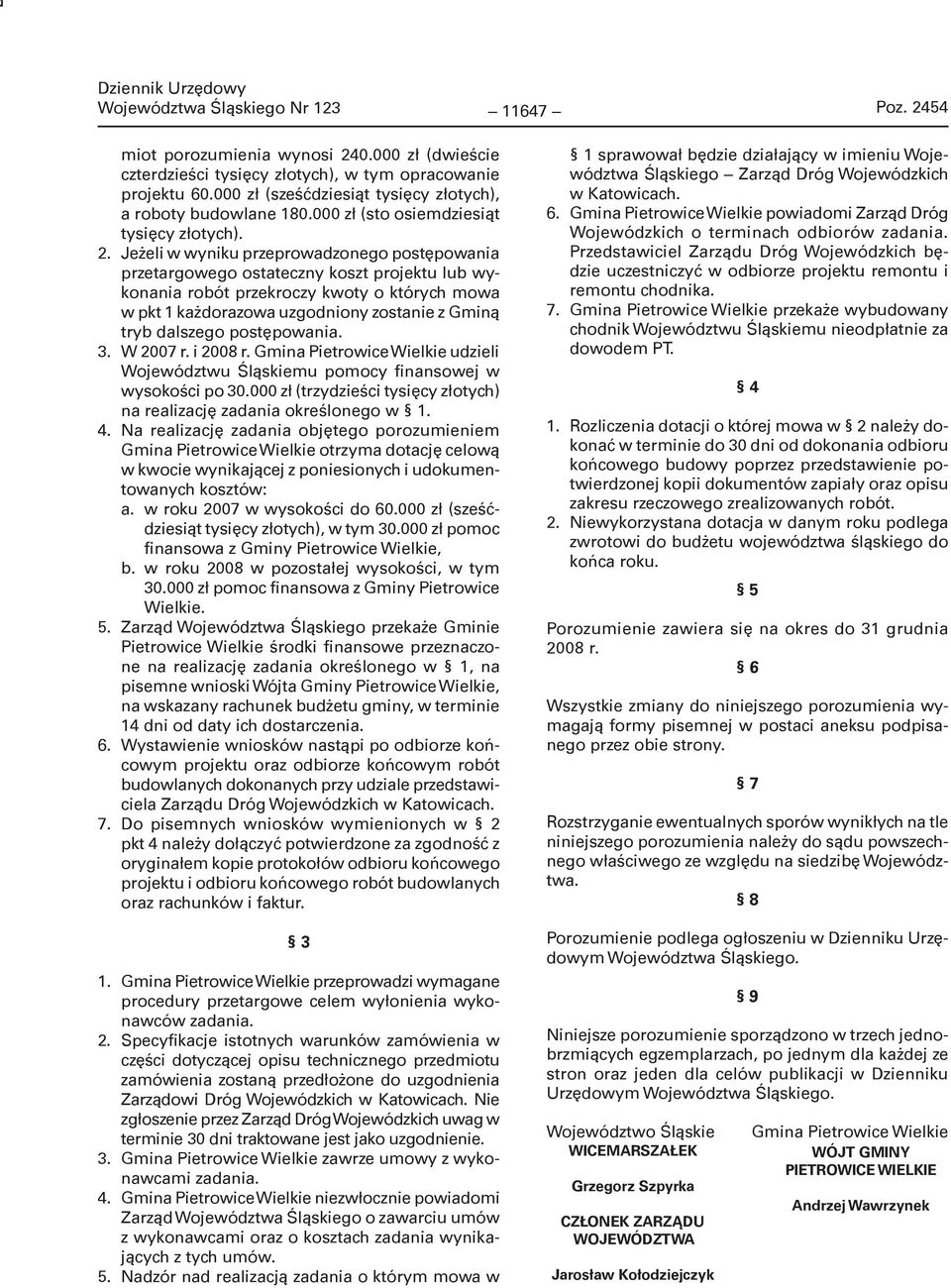 Dziennik Urzędowy Województwa Śląskiego Nr 123

— 11647 —

Poz. 2454

miot porozumienia wynosi 240.000 zł (dwieście czterdzieści tysięcy złotych), w tym opracowanie projektu 60.000 zł (sześćdziesiąt tysięcy złotych), a roboty budowlane 180.000 zł (sto osiemdziesiąt tysięcy złotych).

2. Jeżeli w wyniku przeprowadzonego postępowania przetargowego ostateczny koszt projektu lub wykonania robót przekroczy kwoty o których mowa w pkt 1 każdorazowa uzgodniony zostanie z Gminą tryb dalszego postępowania.

3. W 2007 r. i 2008 r. Gmina Pietrowice Wielkie udzieli Województwu Śląskiemu pomocy finansowej w wysokości po 30.000 zł (trzydzieści tysięcy złotych) na realizację zadania określonego w § 1.

4. Na realizację zadania objętego porozumieniem Gmina Pietrowice Wielkie otrzyma dotację celową w kwocie wynikającej z poniesionych i udokumentowanych kosztów:

a. w roku 2007 w wysokości do 60.000 zł (sześćdziesiąt tysięcy złotych), w tym 30.000 zł pomoc finansowa z Gminy Pietrowice Wielkie,

b. w roku 2008 w pozostałej wysokości, w tym 30.000 zł pomoc finansowa z Gminy Pietrowice Wielkie.

5. Zarząd Województwa Śląskiego przekaże Gminie Pietrowice Wielkie środki finansowe przeznaczone na realizację zadania określonego w § 1, na pisemne wnioski Wójta Gminy Pietrowice Wielkie, na wskazany rachunek budżetu gminy, w terminie 14 dni od daty ich dostarczenia.

6. Wystawienie wniosków nastąpi po odbiorze końcowym projektu oraz odbiorze końcowym robót budowlanych dokonanych przy udziale przedstawiciela Zarządu Dróg Wojewódzkich w Katowicach.

7. Do pisemnych wniosków wymienionych w § 2 pkt 4 należy dołączyć potwierdzone za zgodność z oryginałem kopie protokołów odbioru końcowego projektu i odbioru końcowego robót budowlanych oraz rachunków i faktur.

§ 3

1. Gmina Pietrowice Wielkie przeprowadzi wymagane procedury przetargowe celem wyłonienia wykonawców zadania.

2. Specyfikacje istotnych warunków zamówienia w części dotyczącej opisu technicznego przedmiotu zamówienia zostaną przedłożone do uzgodnienia Zarządowi Dróg Wojewódzkich w Katowicach. Nie zgłoszenie przez Zarząd Dróg Wojewódzkich uwag w terminie 30 dni traktowane jest jako uzgodnienie.

3. Gmina Pietrowice Wielkie zawrze umowy z wykonawcami zadania.

4. Gmina Pietrowice Wielkie niezwłocznie powiadomi Zarząd Województwa Śląskiego o zawarciu umów z wykonawcami oraz o kosztach zadania wynikających z tych umów.

5. Nadzór nad realizacją zadania o którym mowa w § 1 sprawował będzie działający w imieniu Województwa Śląskiego – Zarząd Dróg Wojewódzkich w Katowicach.

6. Gmina Pietrowice Wielkie powiadomi Zarząd Dróg Wojewódzkich o terminach odbiorów zadania. Przedstawiciel Zarządu Dróg Wojewódzkich będzie uczestniczyć w odbiorze projektu remontu i remontu chodnika.

7. Gmina Pietrowice Wielkie przekaże wybudowany chodnik Województwu Śląskiemu nieodpłatnie za dowodem PT.

§ 4

1. Rozliczenia dotacji o której mowa w § 2 należy dokonać w terminie do 30 dni od dokonania odbioru końcowego budowy poprzez przedstawienie potwierdzonej kopii dokumentów zapiały oraz opisu zakresu rzeczowego zrealizowanych robót.

2. Niewykorzystana dotacja w danym roku podlega zwrotowi do budżetu województwa śląskiego do końca roku.

§ 5

Porozumienie zawiera się na okres do 31 grudnia 2008 r.

§ 6

Wszystkie zmiany do niniejszego porozumienia wymagają formy pisemnej w postaci aneksu podpisanego przez obie strony.

§ 7

Rozstrzyganie ewentualnych sporów wynikłych na tle niniejszego porozumienia należy do sądu powszechnego właściwego ze względu na siedzibę Województwa.

§ 8

Porozumienie podlega ogłoszeniu w Dzienniku Urzędowym Województwa Śląskiego.

§ 9

Niniejsze porozumienie sporządzono w trzech jednobrzmiących egzemplarzach, po jednym dla każdej ze stron oraz jeden dla celów publikacji w Dzienniku Urzędowym Województwa Śląskiego.

Województwo Śląskie
WICEMARSZAŁEK

Grzegorz Szpyrka

CZŁONEK ZARZĄDU WOJEWÓDZTWA

Jarosław Kołodziejczyk

Gmina Pietrowice Wielkie
WÓJT GMINY PIETROWICE WIELKIE

Andrzej Wawrzynek